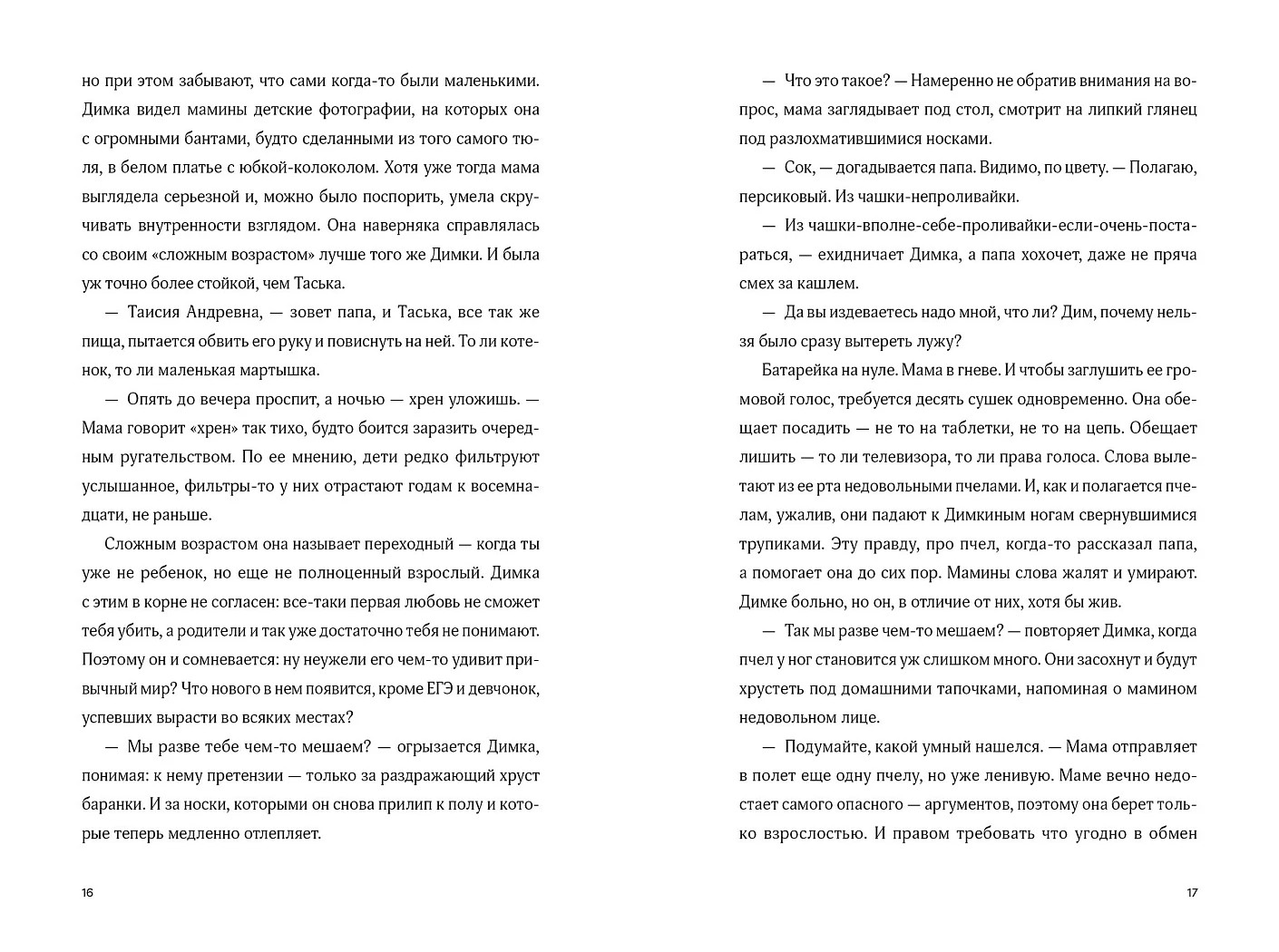 но при этом забывают, что сами когда-то были маленькими. Димка видел мамины детские фотографии, на которых она с огромными бантами, будто сделанными из того самого тюля, в белом платье с юбкой-колоколом. Хотя уже тогда мама выглядела серьезной и, можно было поспорить, умела скручивать внутренности взглядом. Она наверняка справлялась со своим «сложным возрастом» лучше того же Димки. И была уж точно более стойкой, чем Таська.

— Таисия Андревна, — зовет папа, и Таська, все так же пища, пытается обвить его руку и повиснуть на ней. То ли котенок, то ли маленькая мартышка.

— Опять до вечера проспит, а ночью — хрен уложишь. — Мама говорит «хрен» так тихо, будто боится заразить очередным ругательством. По ее мнению, дети редко фильтруют услышанное, фильтры-то у них отрастают годам к восемнадцати, не раньше.

Сложным возрастом она называет переходный — когда ты уже не ребенок, но еще не полноценный взрослый. Димка с этим в корне не согласен: все-таки первая любовь не сможет тебя убить, а родители и так уже достаточно тебя не понимают. Поэтому он и сомневается: ну неужели его чем-то удивит привычный мир? Что нового в нем появится, кроме ЕГЭ и девчонок, успевших вырасти во всяких местах?

— Мы разве тебе чем-то мешаем? — огрызается Димка, понимая: к нему претензии — только за раздражающий хруст баранки. И за носки, которыми он снова прилип к полу и которые теперь медленно отлепляет.

16

— Что это такое? — Намеренно не обратив внимания на вопрос, мама заглядывает под стол, смотрит на липкий глянец под разлохматившимися носками.

— Сок, — догадывается папа. Видимо, по цвету. — Полагаю, персиковый. Из чашки-непроливайки.

— Из чашки-вполне-себе-проливайки-если-очень-постараться, — ехидничает Димка, а папа хохочет, даже не пряча смех за кашлем.

— Да вы издеваетесь надо мной, что ли? Дим, почему нельзя было сразу вытереть лужу?

Батарейка на нуле. Мама в гневе. И чтобы заглушить ее громовой голос, требуется десять сушек одновременно. Она обещает посадить — не то на таблетки, не то на цепь. Обещает лишить — то ли телевизора, то ли права голоса. Слова вылетают из ее рта недовольными пчелами. И, как и полагается пчелам, ужалив, они падают к Димкиным ногам свернувшимися трупиками. Эту правду, про пчел, когда-то рассказал папа, а помогает она до сих пор. Мамины слова жалят и умирают. Димке больно, но он, в отличие от них, хотя бы жив.

— Так мы разве чем-то мешаем? — повторяет Димка, когда пчел у ног становится уж слишком много. Они засохнут и будут хрустеть под домашними тапочками, напоминая о мамином недовольном лице.

— Подумайте, какой умный нашелся. — Мама отправляет в полет еще одну пчелу, но уже ленивую. Маме вечно недостает самого опасного — аргументов, поэтому она берет только взрослостью. И правом требовать что угодно в обмен

17